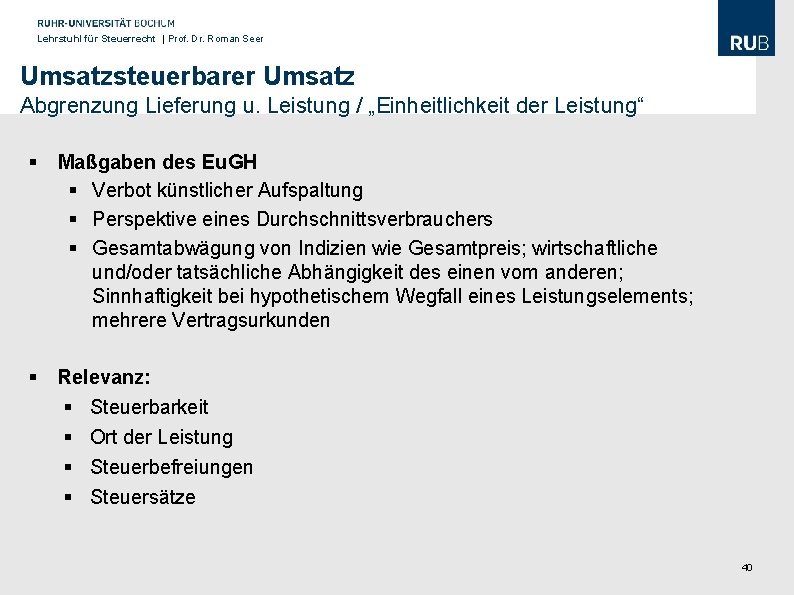 RUHR-UNIVERSITÄT BOCHUM
Lehrstuhl für Steuerrecht | Prof. Dr. Roman Seer

RUB

Umsatzsteuerbarer Umsatz
Abgrenzung Lieferung u. Leistung / „Einheitlichkeit der Leistung“

▪ Maßgaben des EuGH
▪ Verbot künstlicher Aufspaltung
▪ Perspektive eines Durchschnittsverbrauchers
▪ Gesamtabwägung von Indizien wie Gesamtpreis; wirtschaftliche und/oder tatsächliche Abhängigkeit des einen vom anderen; Sinnhaftigkeit bei hypothetischem Wegfall eines Leistungselements; mehrere Vertragsurkunden

▪ Relevanz:
▪ Steuerbarkeit
▪ Ort der Leistung
▪ Steuerbefreiungen
▪ Steuersätze

40